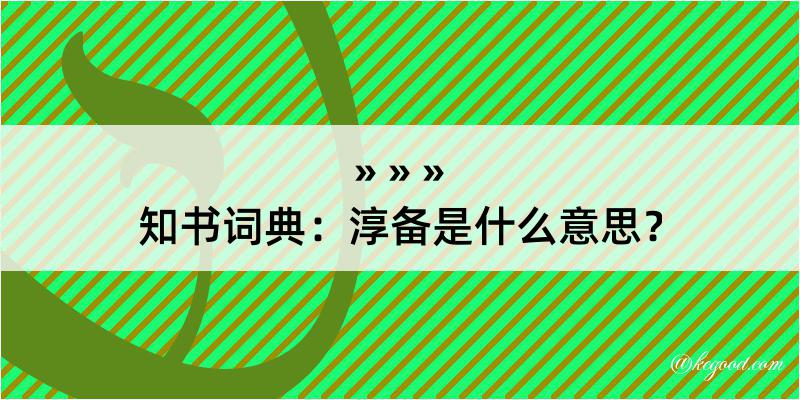 » » »
知书词典：淳备是什么意思？

@kegood.com